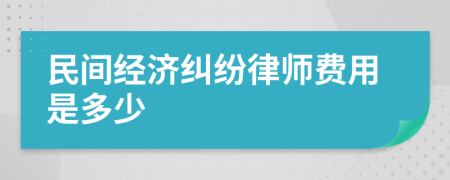 民间经济纠纷律师费用是多少